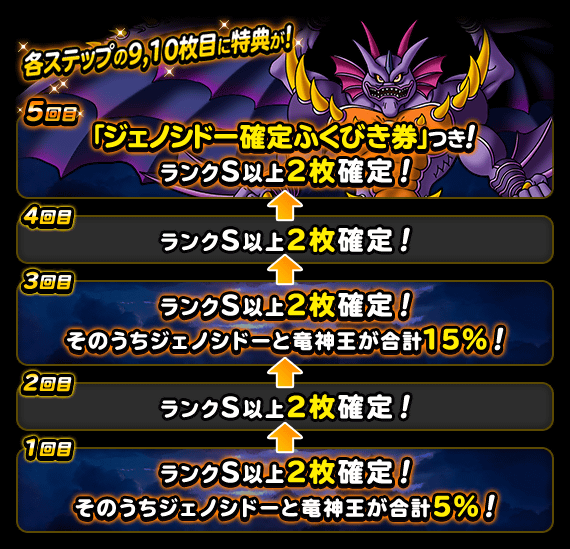 各ステップの9,10枚目に特典が!

5回目
「ジェノシドー確定ふくびき券」つき!
ランクS以上2枚確定!

4回目
ランクS以上2枚確定!

3回目
ランクS以上2枚確定!
そのうちジェノシドーと竜神王が合計15%!

2回目
ランクS以上2枚確定!

1回目
ランクS以上2枚確定!
そのうちジェノシドーと竜神王が合計5%!